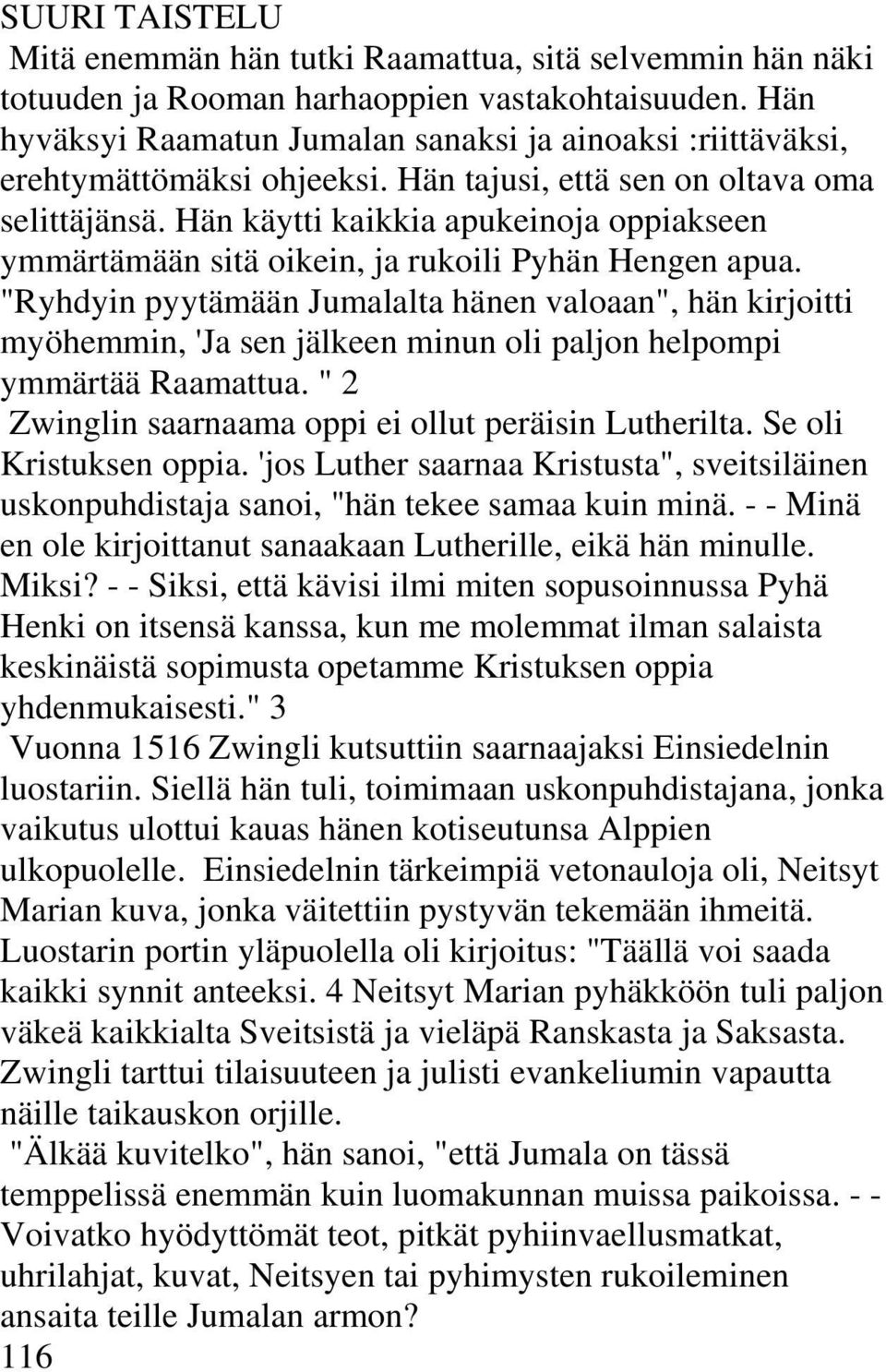 SUURI TAISTELU

Mitä enemmän hän tutki Raamattua, sitä selvemmin hän näki totuuden ja Rooman harhaoppien vastakohtaisuuden. Hän hyväksyi Raamatun Jumalan sanaksi ja ainoaksi :riittäväksi, erehtymättömäksi ohjeeksi. Hän tajusi, että sen on oltava oma selittäjänsä. Hän käytti kaikkia apukeinoja oppiakseen ymmärtämään sitä oikein, ja rukoili Pyhän Hengen apua. "Ryhdyin pyytämään Jumalalta hänen valoaan", hän kirjoitti myöhemmin, 'Ja sen jälkeen minun oli paljon helpompi ymmärtää Raamattua. " 2

Zwinglin saarnaama oppi ei ollut peräisin Lutherilta. Se oli Kristuksen oppia. 'jos Luther saarnaa Kristusta", sveitsiläinen uskonpuhdistaja sanoi, "hän tekee samaa kuin minä. - - Minä en ole kirjoittanut sanaakaan Lutherille, eikä hän minulle. Miksi? - - Siksi, että kävisi ilmi miten sopusoinnussa Pyhä Henki on itsensä kanssa, kun me molemmat ilman salaista keskinäistä sopimusta opetamme Kristuksen oppia yhdenmukaisesti." 3

Vuonna 1516 Zwingli kutsuttiin saarnaajaksi Einsiedelnin luostariin. Siellä hän tuli, toimimaan uskonpuhdistajana, jonka vaikutus ulottui kauas hänen kotiseutunsa Alppien ulkopuolelle. Einsiedelnin tärkeimpiä vetonauloja oli, Neitsyt Marian kuva, jonka väitettiin pystyvän tekemään ihmeitä. Luostarin portin yläpuolella oli kirjoitus: "Täällä voi saada kaikki synnit anteeksi. 4 Neitsyt Marian pyhäkköön tuli paljon väkeä kaikkialta Sveitsistä ja vieläpä Ranskasta ja Saksasta. Zwingli tarttui tilaisuuteen ja julisti evankeliumin vapautta näille taikauskon orjille.

"Älkää kuvitelko", hän sanoi, "että Jumala on tässä temppelissä enemmän kuin luomakunnan muissa paikoissa. - - Voivatko hyödyttömät teot, pitkät pyhiinvaellusmatkat, uhrilahjat, kuvat, Neitsyen tai pyhimysten rukoileminen ansaita teille Jumalan armon?

116